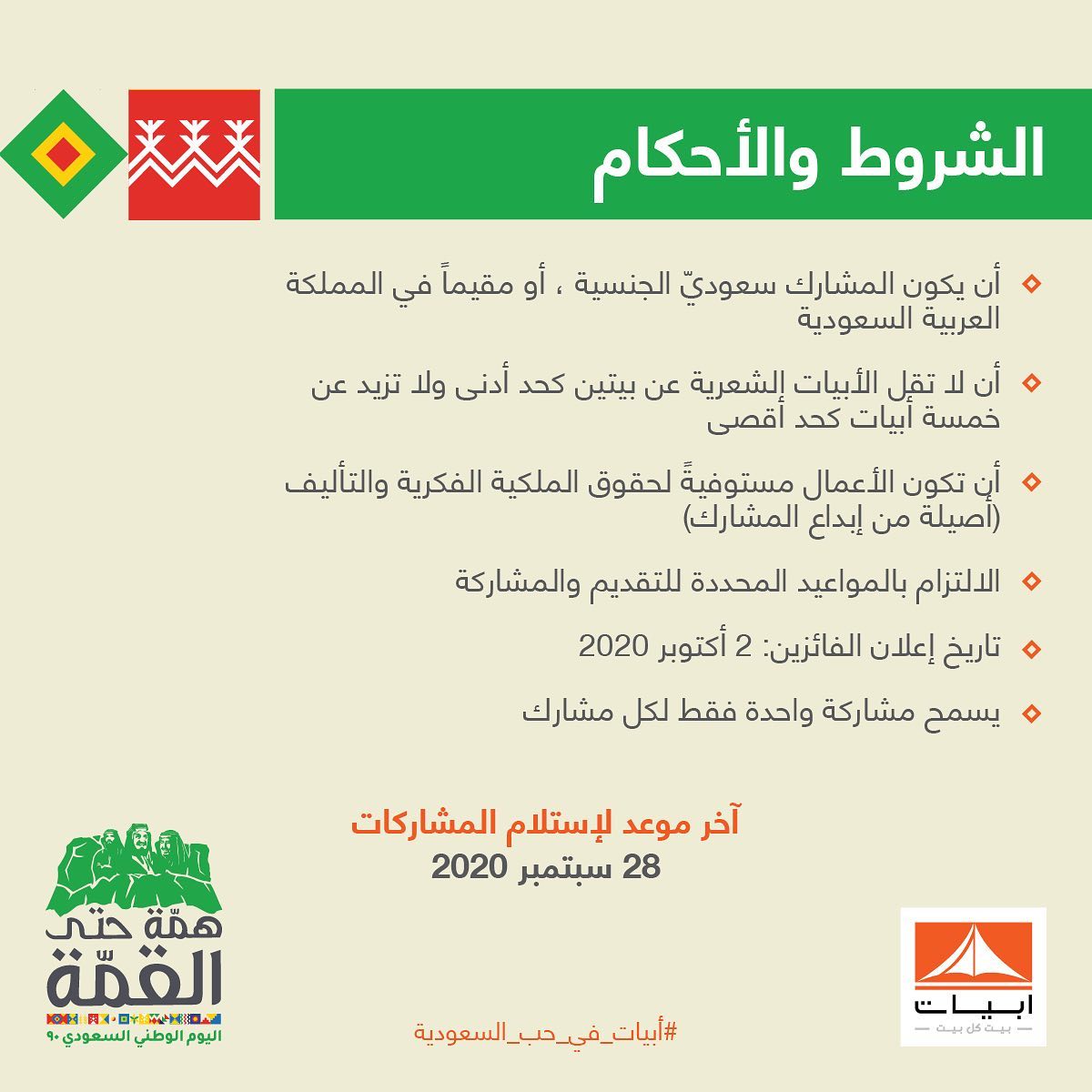 الشروط والأحكام

أن يكون المشارك سعوديّ الجنسية ، أو مقيماً في المملكة العربية السعودية

أن لا تقل الأبيات الشعرية عن بيتين كحد أدنى ولا تزيد عن خمسة أبيات كحد أقصى

أن تكون الأعمال مستوفيةً لحقوق الملكية الفكرية والتأليف (أصيلة من إبداع المشارك)

الالتزام بالمواعيد المحددة للتقديم والمشاركة

تاريخ إعلان الفائزين: 2 أكتوبر 2020

يسمح مشاركة واحدة فقط لكل مشارك

آخر موعد لإستلام المشاركات
28 سبتمبر 2020

همّة حتى القمّة
اليوم الوطني السعودي ٩٠

#أبيات_في_حب_السعودية

ابيات
بيت كل بيت